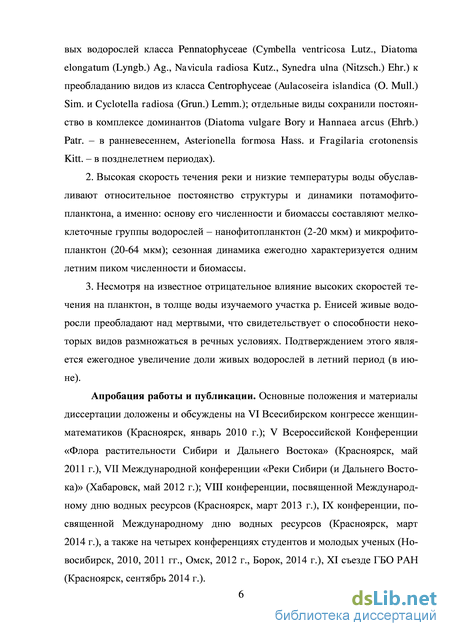 вых водорослей класса Pennatophyceae (Cymbella ventricosa Lutz., Diatoma elongatum (Lyngb.) Ag., Navicula radiosa Kutz., Synedra ulna (Nitzsch.) Ehr.) к преобладанию видов из класса Centrophyceae (Aulacoseira islandica (O. Mull.) Sim. и Cyclotella radiosa (Grun.) Lemm.); отдельные виды сохранили постоянство в комплексе доминантов (Diatoma vulgare Bory и Hannaea arcus (Ehrb.) Patr. – в ранневесеннем, Asterionella formosa Hass. и Fragilaria crotonensis Kitt. – в позднелетнем периодах).

2. Высокая скорость течения реки и низкие температуры воды обуславливают относительное постоянство структуры и динамики потамофитопланктона, а именно: основу его численности и биомассы составляют мелкоклеточные группы водорослей – нанофитопланктон (2-20 мкм) и микрофитопланктон (20-64 мкм); сезонная динамика ежегодно характеризуется одним летним пиком численности и биомассы.

3. Несмотря на известное отрицательное влияние высоких скоростей течения на планктон, в толще воды изучаемого участка р. Енисей живые водоросли преобладают над мертвыми, что свидетельствует о способности некоторых видов размножаться в речных условиях. Подтверждением этого является ежегодное увеличение доли живых водорослей в летний период (в июне).

Апробация работы и публикации. Основные положения и материалы диссертации доложены и обсуждены на VI Всесибирском конгрессе женщин-математиков (Красноярск, январь 2010 г.); V Всероссийской Конференции «Флора растительности Сибири и Дальнего Востока» (Красноярск, май 2011 г.), VII Международной конференции «Реки Сибири (и Дальнего Востока)» (Хабаровск, май 2012 г.); VIII конференции, посвященной Международному дню водных ресурсов (Красноярск, март 2013 г.), IX конференции, посвященной Международному дню водных ресурсов (Красноярск, март 2014 г.), а также на четырех конференциях студентов и молодых ученых (Новосибирск, 2010, 2011 гг., Омск, 2012 г., Борок, 2014 г.), XI съезде ГБО РАН (Красноярск, сентябрь 2014 г.).

6

dsLib.net
библиотека диссертаций